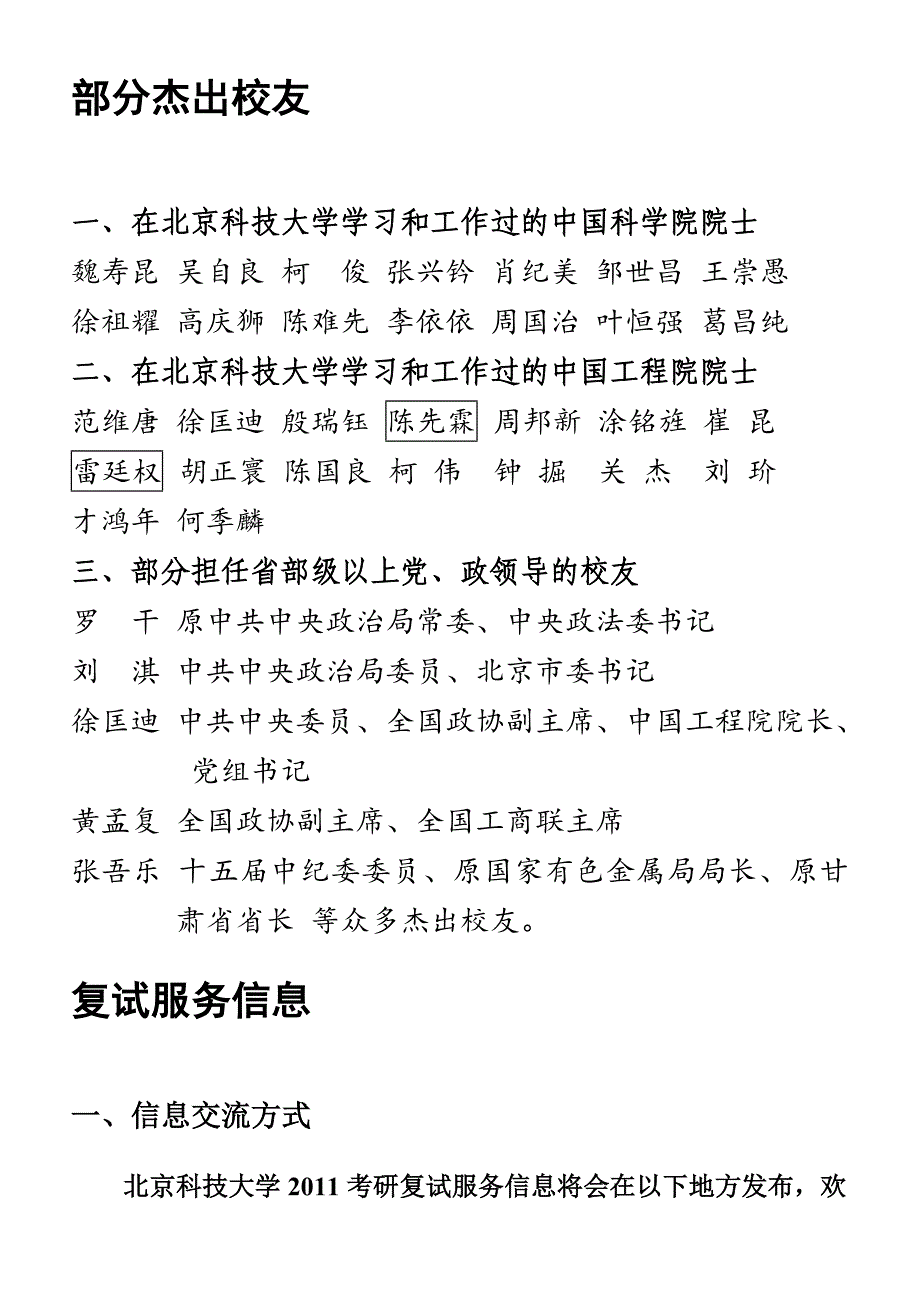 部分杰出校友

一、在北京科技大学学习和工作过的中国科学院院士

魏寿昆 吴自良 柯 俊 张兴钤 肖纪美 邹世昌 王崇愚 徐祖耀 高庆狮 陈难先 李依依 周国治 叶恒强 葛昌纯

二、在北京科技大学学习和工作过的中国工程院院士

范维唐 徐匡迪 殷瑞钰 陈先霖 周邦新 涂铭旌 崔 昆 雷廷权 胡正寰 陈国良 柯 伟 钟 掘 关 杰 刘 玠 才鸿年 何季麟

三、部分担任省部级以上党、政领导的校友

罗 干 原中共中央政治局常委、中央政法委书记

刘 淇 中共中央政治局委员、北京市委书记

徐匡迪 中共中央委员、全国政协副主席、中国工程院院长、党组书记

黄孟复 全国政协副主席、全国工商联主席

张吾乐 十五届中纪委委员、原国家有色金属局局长、原甘肃省省长 等众多杰出校友。

复试服务信息

一、信息交流方式

北京科技大学 2011 考研复试服务信息将会在以下地方发布，欢